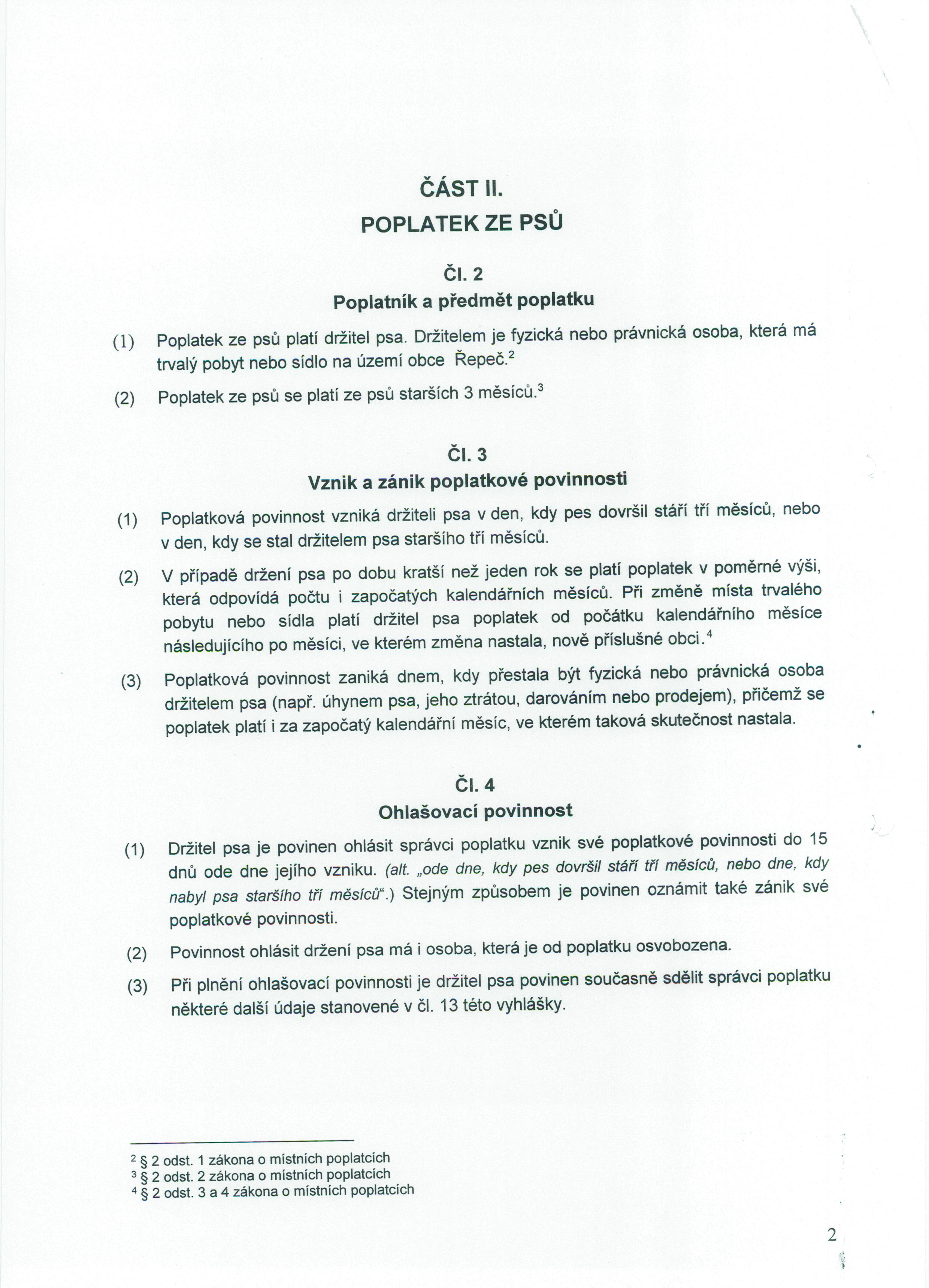 ČÁST II.
POPLATEK ZE PSŮ

Čl. 2
Poplatník a předmět poplatku

(1) Poplatek ze psů platí držitel psa. Držitelem je fyzická nebo právnická osoba, která má trvalý pobyt nebo sídlo na území obce Řepeč.$^2$

(2) Poplatek ze psů se platí ze psů starších 3 měsíců.$^3$

Čl. 3
Vznik a zánik poplatkové povinnosti

(1) Poplatková povinnost vzniká držiteli psa v den, kdy pes dovršil stáří tří měsíců, nebo v den, kdy se stal držitelem psa staršího tří měsíců.

(2) V případě držení psa po dobu kratší než jeden rok se platí poplatek v poměrné výši, která odpovídá počtu i započatých kalendářních měsíců. Při změně místa trvalého pobytu nebo sídla platí držitel psa poplatek od počátku kalendářního měsíce následujícího po měsíci, ve kterém změna nastala, nově příslušné obci.$^4$

(3) Poplatková povinnost zaniká dnem, kdy přestala být fyzická nebo právnická osoba držitelem psa (např. úhynem psa, jeho ztrátou, darováním nebo prodejem), přičemž se poplatek platí i za započatý kalendářní měsíc, ve kterém taková skutečnost nastala.

Čl. 4
Ohlašovací povinnost

(1) Držitel psa je povinen ohlásit správci poplatku vznik své poplatkové povinnosti do 15 dnů ode dne jejího vzniku. (alt. „ode dne, kdy pes dovršil stáří tří měsíců, nebo dne, kdy nabyl psa staršího tří měsíců".) Stejným způsobem je povinen oznámit také zánik své poplatkové povinnosti.

(2) Povinnost ohlásit držení psa má i osoba, která je od poplatku osvobozena.

(3) Při plnění ohlašovací povinnosti je držitel psa povinen současně sdělit správci poplatku některé další údaje stanovené v čl. 13 této vyhlášky.

$^2$ § 2 odst. 1 zákona o místních poplatcích
$^3$ § 2 odst. 2 zákona o místních poplatcích
$^4$ § 2 odst. 3 a 4 zákona o místních poplatcích

2